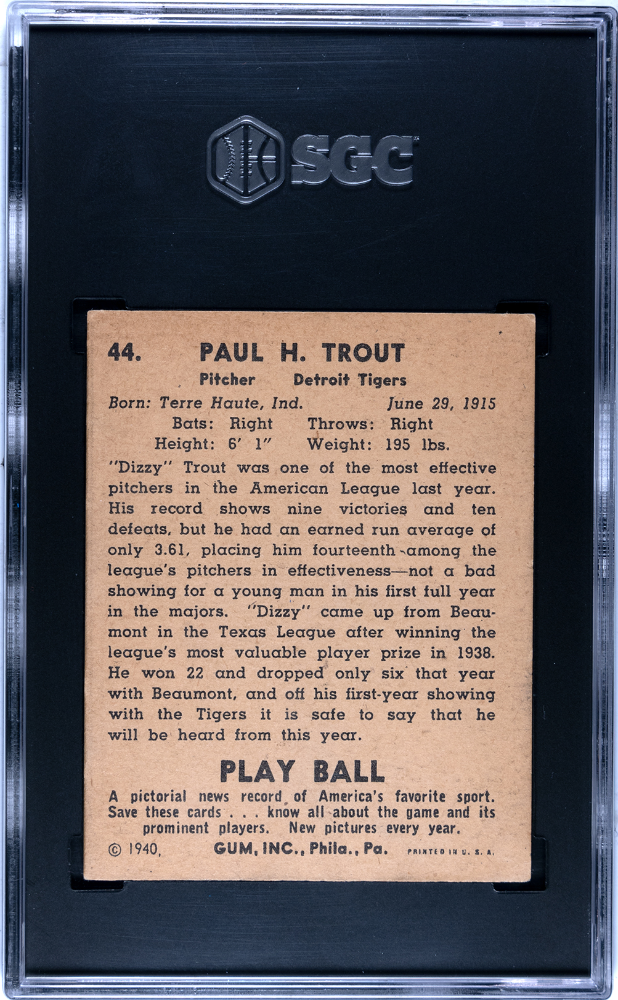 SGC

44. PAUL H. TROUT

Pitcher Detroit Tigers

Born: Terre Haute, Ind. June 29, 1915

Bats: Right Throws: Right

Height: 6' 1" Weight: 195 lbs.

"Dizzy" Trout was one of the most effective pitchers in the American League last year. His record shows nine victories and ten defeats, but he had an earned run average of only 3.61, placing him fourteenth among the league's pitchers in effectiveness—not a bad showing for a young man in his first full year in the majors. "Dizzy" came up from Beaumont in the Texas League after winning the league's most valuable player prize in 1938. He won 22 and dropped only six that year with Beaumont, and off his first-year showing with the Tigers it is safe to say that he will be heard from this year.

PLAY BALL

A pictorial news record of America's favorite sport. Save these cards . . . know all about the game and its prominent players. New pictures every year.

© 1940, GUM, INC., Phila., Pa. PRINTED IN U. S. A.